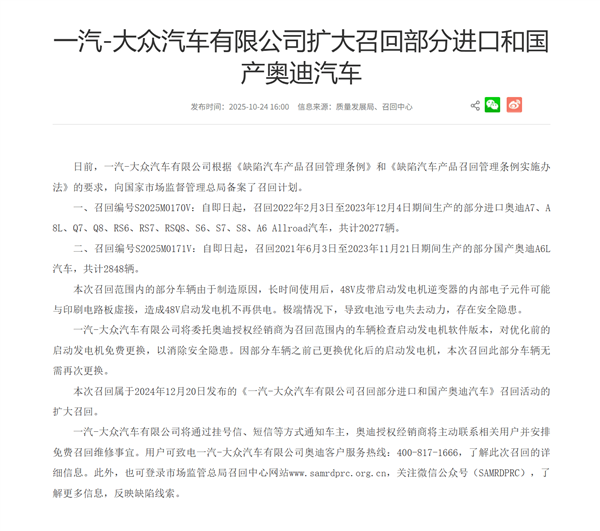 一汽-大众汽车有限公司扩大召回部分进口和国产奥迪汽车

发布时间：2025-10-24 16:00　信息来源：质量发展局、召回中心

日前，一汽-大众汽车有限公司根据《缺陷汽车产品召回管理条例》和《缺陷汽车产品召回管理条例实施办法》的要求，向国家市场监督管理总局备案了召回计划。

一、召回编号S2025M0170V：自即日起，召回2022年2月3日至2023年12月4日期间生产的部分进口奥迪A7、A8L、Q7、Q8、RS6、RS7、RSQ8、S6、S7、S8、A6 Allroad汽车，共计20277辆。

二、召回编号S2025M0171V：自即日起，召回2021年6月3日至2023年11月21日期间生产的部分国产奥迪A6L汽车，共计2848辆。

本次召回范围内的部分车辆由于制造原因，长时间使用后，48V皮带启动发电机逆变器的内部电子元件可能与印刷电路板虚接，造成48V启动发电机不再供电。极端情况下，导致电池亏电失去动力，存在安全隐患。

一汽-大众汽车有限公司将委托奥迪授权经销商为召回范围内的车辆检查启动发电机软件版本，对优化前的启动发电机免费更换，以消除安全隐患。因部分车辆之前已更换优化后的启动发电机，本次召回此部分车辆无需再次更换。

本次召回属于2024年12月20日发布的《一汽-大众汽车有限公司召回部分进口和国产奥迪汽车》召回活动的扩大召回。

一汽-大众汽车有限公司将通过挂号信、短信等方式通知车主，奥迪授权经销商将主动联系相关用户并安排免费召回维修事宜。用户可致电一汽-大众汽车有限公司奥迪客户服务热线：400-817-1666，了解此次召回的详细信息。此外，也可登录市场监管总局召回中心网站www.samrdprc.org.cn，关注微信公众号（SAMRDPRC），了解更多信息，反映缺陷线索。